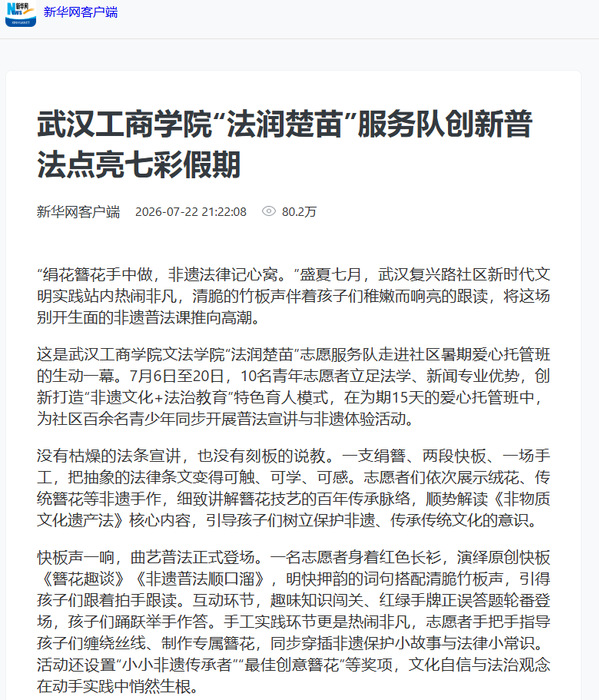 新华网客户端

武汉工商学院“法润楚苗”服务队创新普法点亮七彩假期

新华网客户端 2026-07-22 21:22:08 80.2万

“绢花簪花手中做，非遗法律记心窝。”盛夏七月，武汉复兴路社区新时代文明实践站内热闹非凡，清脆的竹板声伴着孩子们稚嫩而响亮的跟读，将这场别开生面的非遗普法课推向高潮。

这是武汉工商学院文法学院“法润楚苗”志愿服务队走进社区暑期爱心托管班的生动一幕。7月6日至20日，10名青年志愿者立足法学、新闻专业优势，创新打造“非遗文化+法治教育”特色育人模式，在为期15天的爱心托管班中，为社区百余名青少年同步开展普法宣讲与非遗体验活动。

没有枯燥的法条宣讲，也没有刻板的说教。一支绢簪、两段快板、一场手工，把抽象的法律条文变得可触、可学、可感。志愿者们依次展示绒花、传统簪花等非遗手作，细致讲解簪花技艺的百年传承脉络，顺势解读《非物质文化遗产法》核心内容，引导孩子们树立保护非遗、传承传统文化的意识。

快板声一响，曲艺普法正式登场。一名志愿者身着红色长衫，演绎原创快板《簪花趣谈》《非遗普法顺口溜》，明快押韵的词句搭配清脆竹板声，引得孩子们跟着拍手跟读。互动环节，趣味知识闯关、红绿手牌正误答题轮番登场，孩子们踊跃举手作答。手工实践环节更是热闹非凡，志愿者手把手指导孩子们缠绕丝线、制作专属簪花，同步穿插非遗保护小故事与法律小常识。活动还设置“小小非遗传承者”“最佳创意簪花”等奖项，文化自信与法治观念在动手实践中悄然生根。